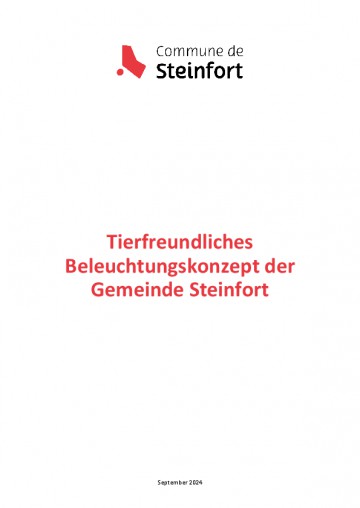 Commune de
Steinfort

Tierfreundliches Beleuchtungskonzept der Gemeinde Steinfort

September 2024